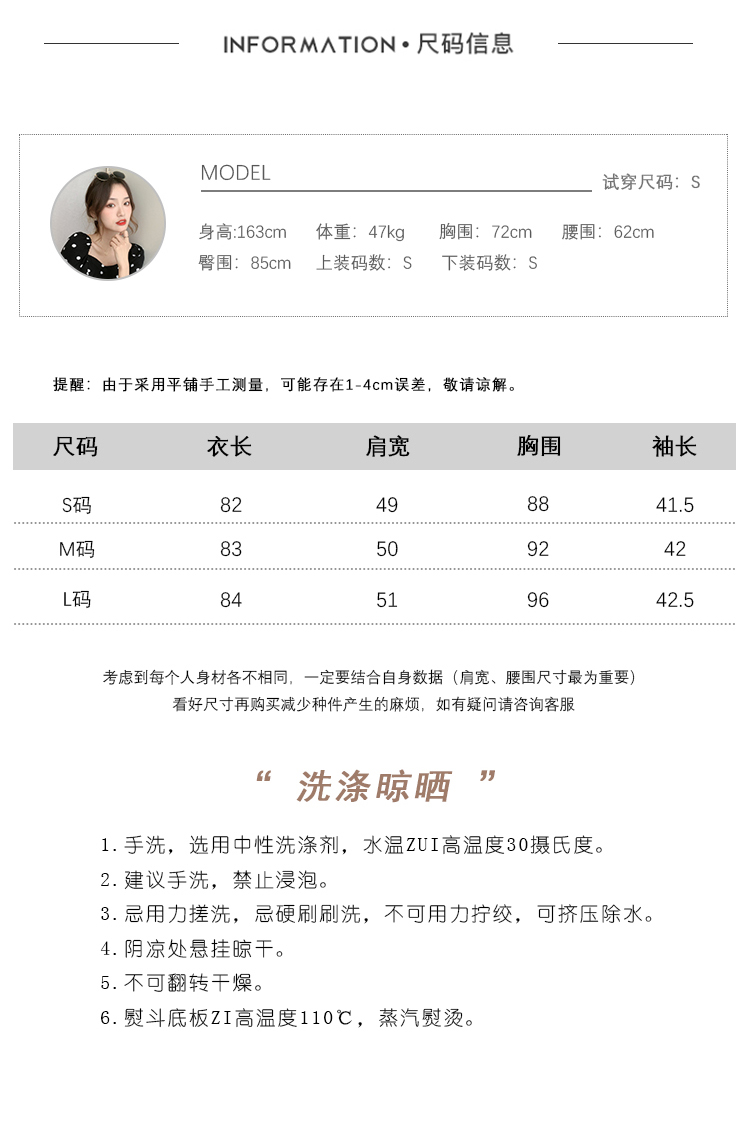 INFORMATION • 尺码信息

MODEL

试穿尺码：S

身高:163cm 体重：47kg 胸围：72cm 腰围：62cm
臀围：85cm 上装码数：S 下装码数：S

提醒：由于采用平铺手工测量，可能存在1-4cm误差，敬请谅解。

| 尺码 | 衣长 | 肩宽 | 胸围 | 袖长 |
|---|---|---|---|---|
| S码 | 82 | 49 | 88 | 41.5 |
| M码 | 83 | 50 | 92 | 42 |
| L码 | 84 | 51 | 96 | 42.5 |

考虑到每个人身材各不相同，一定要结合自身数据（肩宽、腰围尺寸最为重要）
看好尺寸再购买减少种件产生的麻烦，如有疑问请咨询客服

“ 洗涤晾晒 ”

1. 手洗，选用中性洗涤剂，水温ZUI高温度30摄氏度。
2. 建议手洗，禁止浸泡。
3. 忌用力搓洗，忌硬刷刷洗，不可用力拧绞，可挤压除水。
4. 阴凉处悬挂晾干。
5. 不可翻转干燥。
6. 熨斗底板ZI高温度110℃，蒸汽熨烫。